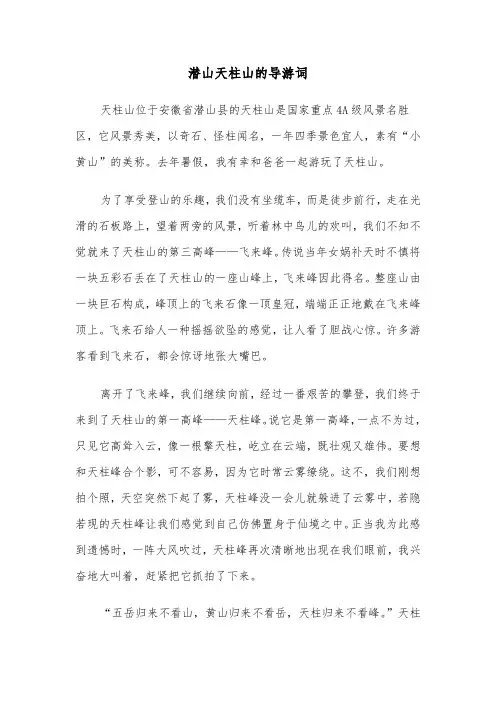 潜山天柱山的导游词

天柱山位于安徽省潜山县的天柱山是国家重点4A级风景名胜区，它风景秀美，以奇石、怪柱闻名，一年四季景色宜人，素有“小黄山”的美称。去年暑假，我有幸和爸爸一起游玩了天柱山。

为了享受登山的乐趣，我们没有坐缆车，而是徒步前行，走在光滑的石板路上，望着两旁的风景，听着林中鸟儿的欢叫，我们不知不觉就来了天柱山的第三高峰——飞来峰。传说当年女娲补天时不慎将一块五彩石丢在了天柱山的一座山峰上，飞来峰因此得名。整座山由一块巨石构成，峰顶上的飞来石像一顶皇冠，端端正正地戴在飞来峰顶上。飞来石给人一种摇摇欲坠的感觉，让人看了胆战心惊。许多游客看到飞来石，都会惊讶地张大嘴巴。

离开了飞来峰，我们继续向前，经过一番艰苦的攀登，我们终于来到了天柱山的第一高峰——天柱峰。说它是第一高峰，一点不为过，只见它高耸入云，像一根擎天柱，屹立在云端，既壮观又雄伟。要想和天柱峰合个影，可不容易，因为它时常云雾缭绕。这不，我们刚想拍个照，天空突然下起了雾，天柱峰没一会儿就躲进了云雾中，若隐若现的天柱峰让我们感觉到自己仿佛置身于仙境之中。正当我为此感到遗憾时，一阵大风吹过，天柱峰再次清晰地出现在我们眼前，我兴奋地大叫着，赶紧把它抓拍了下来。

“五岳归来不看山，黄山归来不看岳，天柱归来不看峰。”天柱